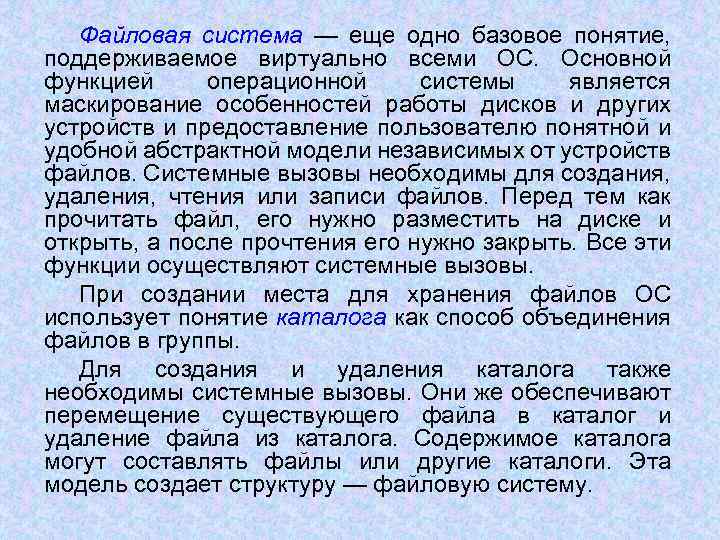 Файловая система — еще одно базовое понятие, поддерживаемое виртуально всеми ОС. Основной функцией операционной системы является маскирование особенностей работы дисков и других устройств и предоставление пользователю понятной и удобной абстрактной модели независимых от устройств файлов. Системные вызовы необходимы для создания, удаления, чтения или записи файлов. Перед тем как прочитать файл, его нужно разместить на диске и открыть, а после прочтения его нужно закрыть. Все эти функции осуществляют системные вызовы.

При создании места для хранения файлов ОС использует понятие каталога как способ объединения файлов в группы.

Для создания и удаления каталога также необходимы системные вызовы. Они же обеспечивают перемещение существующего файла в каталог и удаление файла из каталога. Содержимое каталога могут составлять файлы или другие каталоги. Эта модель создает структуру — файловую систему.